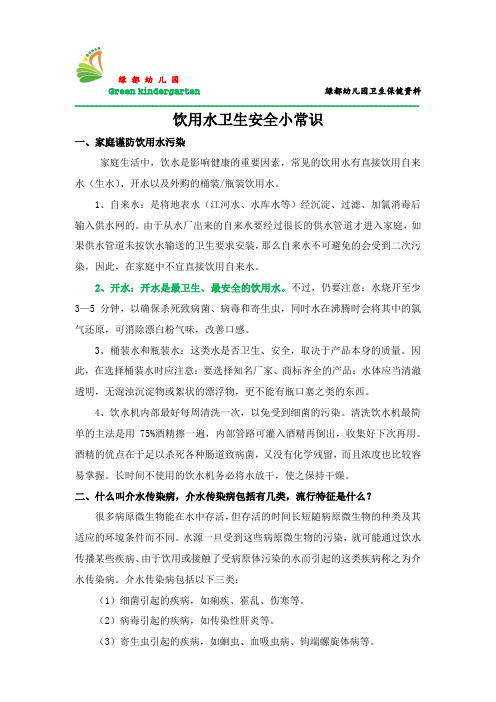 绿都幼儿园
Green kindergarten

绿都幼儿园卫生保健资料

饮用水卫生安全小常识

一、家庭谨防饮用水污染

家庭生活中，饮水是影响健康的重要因素，常见的饮用水有直接饮用自来水（生水）、开水以及外购的桶装/瓶装饮用水。

1、自来水：是将地表水（江河水、水库水等）经沉淀、过滤、加氯消毒后输入供水网的。由于从水厂出来的自来水要经过很长的供水管道才进入家庭，如果供水管道未按饮水输送的卫生要求安装，那么自来水不可避免的会受到二次污染，因此，在家庭中不宜直接饮用自来水。

2、开水：开水是最卫生、最安全的饮用水。不过，仍要注意：水烧开至少3—5 分钟，以确保杀死致病菌、病毒和寄生虫，同时水在沸腾时会将其中的氯气还原，可消除漂白粉气味，改善口感。

3、桶装水和瓶装水：这类水是否卫生、安全，取决于产品本身的质量。因此，在选择桶装水时应注意：要选择知名厂家、商标齐全的产品；水体应当清澈透明，无混浊沉淀物或絮状的漂浮物，更不能有瓶口塞之类的东西。

4、饮水机内部最好每周清洗一次，以免受到细菌的污染。清洗饮水机最简单的主法是用 75%酒精擦一遍，内部管路可灌入酒精再倒出，收集好下次再用。酒精的优点在于足以杀死各种肠道致病菌，又没有化学残留，而且浓度也比较容易掌握。长时间不使用的饮水机务必将水放干，使之保持干燥。

二、什么叫介水传染病，介水传染病包括有几类，流行特征是什么？

很多病原微生物能在水中存活，但存活的时间长短随病原微生物的种类及其适应的环境条件而不同。水源一旦受到这些病原微生物的污染，就可能通过饮水传播某些疾病、由于饮用或接触了受病原体污染的水而引起的这类疾病称之为介水传染病。介水传染病包括以下三类：

（1）细菌引起的疾病，如痢疾、霍乱、伤寒等。

（2）病毒引起的疾病，如传染性肝炎等。

（3）寄生虫引起的疾病，如蛔虫、血吸虫病、钩端螺旋体病等。